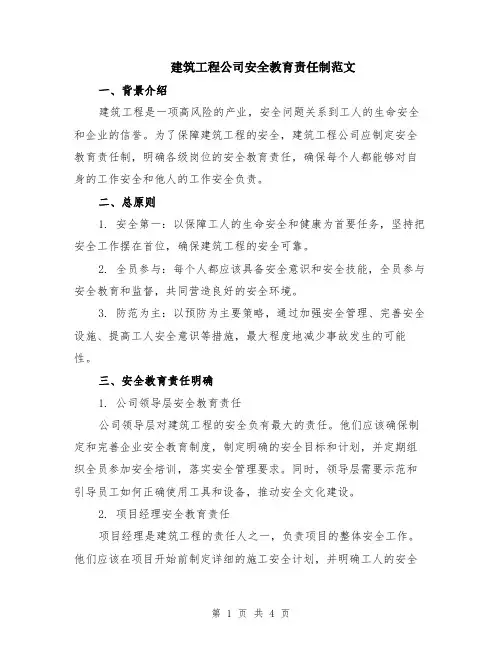 建筑工程公司安全教育责任制范文

一、背景介绍

建筑工程是一项高风险的产业，安全问题关系到工人的生命安全和企业的信誉。为了保障建筑工程的安全，建筑工程公司应制定安全教育责任制，明确各级岗位的安全教育责任，确保每个人都能够对自身的工作安全和他人的工作安全负责。

二、总原则

1. 安全第一：以保障工人的生命安全和健康为首要任务，坚持把安全工作摆在首位，确保建筑工程的安全可靠。

2. 全员参与：每个人都应该具备安全意识和安全技能，全员参与安全教育和监督，共同营造良好的安全环境。

3. 防范为主：以预防为主要策略，通过加强安全管理、完善安全设施、提高工人安全意识等措施，最大程度地减少事故发生的可能性。

三、安全教育责任明确

1. 公司领导层安全教育责任

公司领导层对建筑工程的安全负有最大的责任。他们应该确保制定和完善企业安全教育制度，制定明确的安全目标和计划，并定期组织全员参加安全培训，落实安全管理要求。同时，领导层需要示范和引导员工如何正确使用工具和设备，推动安全文化建设。

2. 项目经理安全教育责任

项目经理是建筑工程的责任人之一，负责项目的整体安全工作。他们应该在项目开始前制定详细的施工安全计划，并明确工人的安全

第 1 页 共 4 页